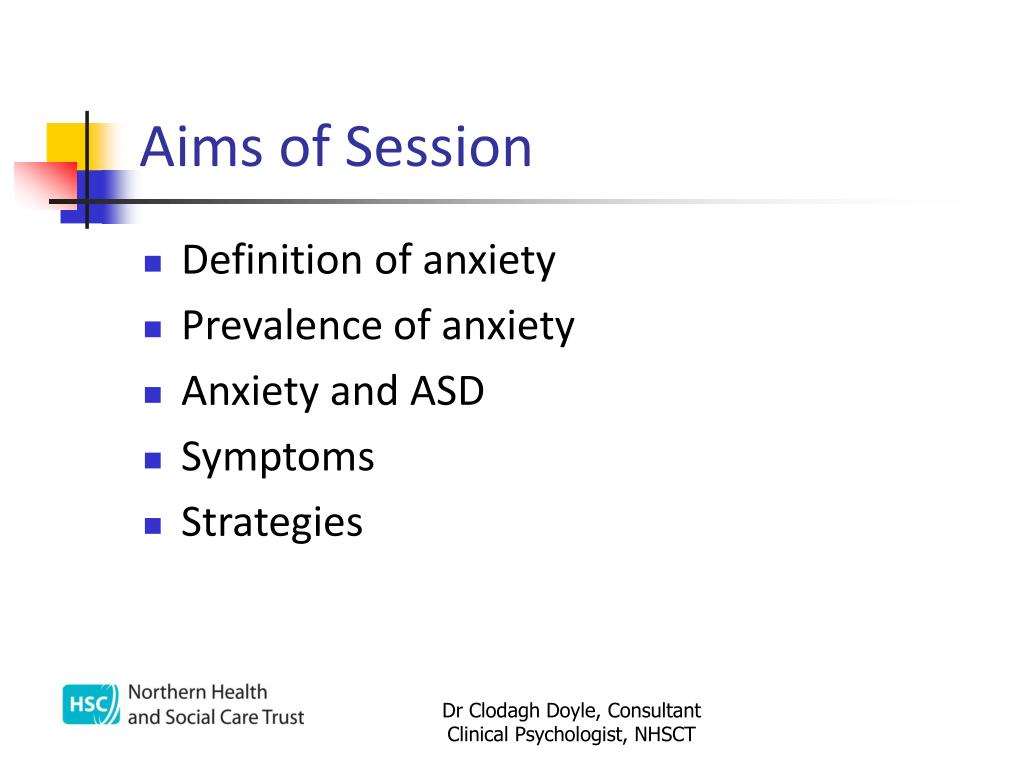 Aims of Session

- Definition of anxiety
- Prevalence of anxiety
- Anxiety and ASD
- Symptoms
- Strategies

HSC Northern Health and Social Care Trust

Dr Clodagh Doyle, Consultant Clinical Psychologist, NHSCT